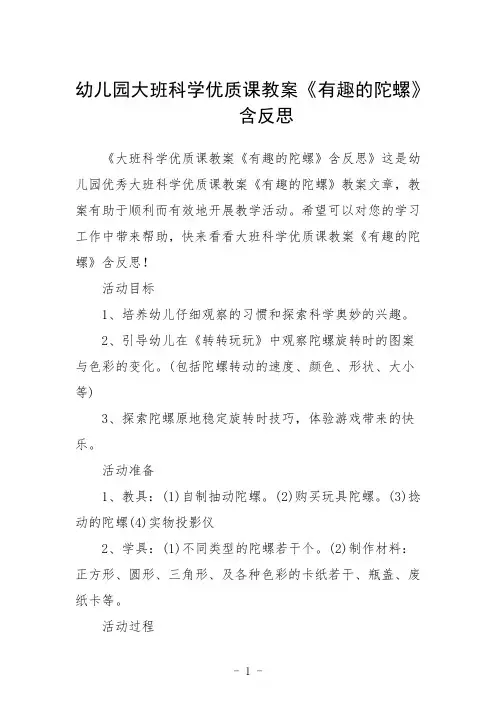 幼儿园大班科学优质课教案《有趣的陀螺》含反思

《大班科学优质课教案《有趣的陀螺》含反思》这是幼儿园优秀大班科学优质课教案《有趣的陀螺》教案文章，教案有助于顺利而有效地开展教学活动。希望可以对您的学习工作中带来帮助，快来看看大班科学优质课教案《有趣的陀螺》含反思！

活动目标

1、培养幼儿仔细观察的习惯和探索科学奥妙的兴趣。

2、引导幼儿在《转转玩玩》中观察陀螺旋转时的图案与色彩的变化。(包括陀螺转动的速度、颜色、形状、大小等)

3、探索陀螺原地稳定旋转时技巧，体验游戏带来的快乐。

活动准备

1、教具：(1)自制抽动陀螺。(2)购买玩具陀螺。(3)捻动的陀螺(4)实物投影仪

2、学具：(1)不同类型的陀螺若干个。(2)制作材料：正方形、圆形、三角形、及各种色彩的卡纸若干、瓶盖、废纸卡等。

活动过程

- 1 -